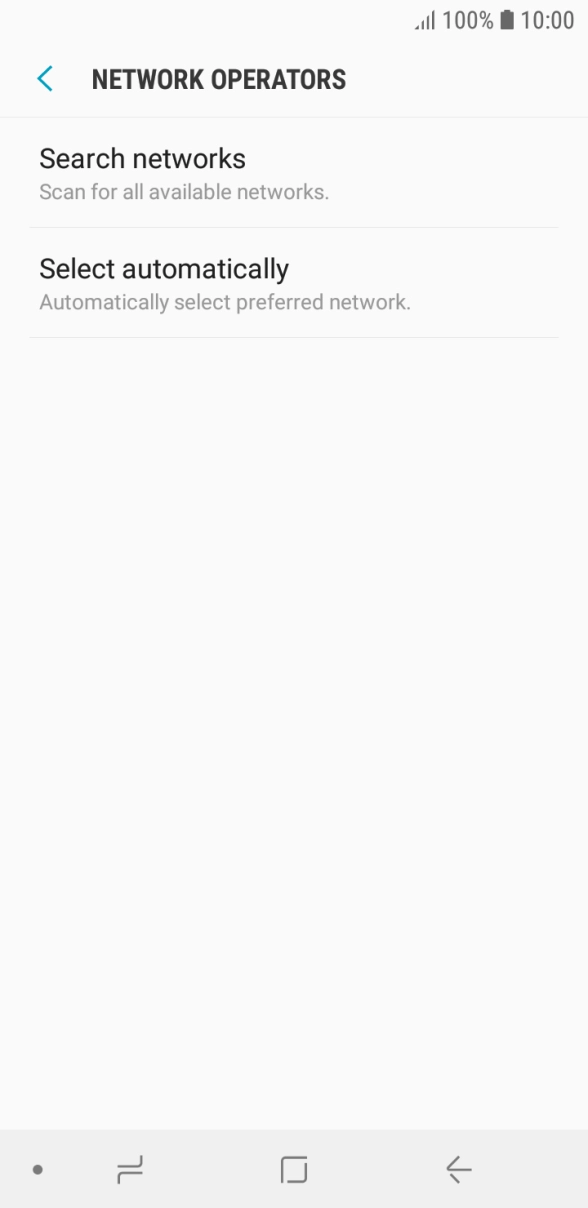 100% 10:00

NETWORK OPERATORS

Search networks
Scan for all available networks.

Select automatically
Automatically select preferred network.